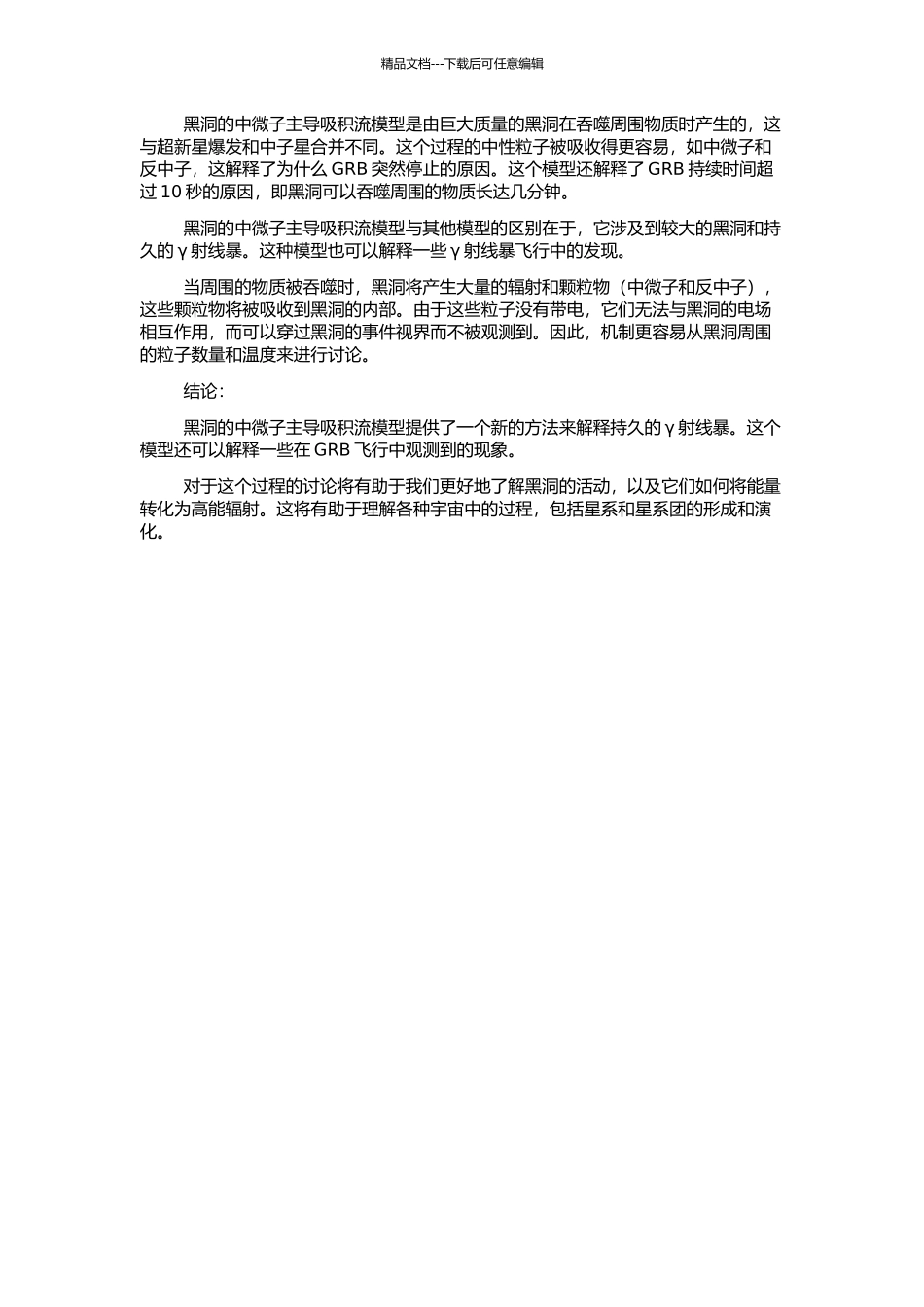 精品文档---下载后可任意编辑

黑洞的中微子主导吸积流模型是由巨大质量的黑洞在吞噬周围物质时产生的，这与超新星爆发和中子星合并不同。这个过程的中性粒子被吸收得更容易，如中微子和反中子，这解释了为什么 GRB 突然停止的原因。这个模型还解释了 GRB 持续时间超过 10 秒的原因，即黑洞可以吞噬周围的物质长达几分钟。

黑洞的中微子主导吸积流模型与其他模型的区别在于，它涉及到较大的黑洞和持久的 γ 射线暴。这种模型也可以解释一些 γ 射线暴飞行中的发现。

当周围的物质被吞噬时，黑洞将产生大量的辐射和颗粒物（中微子和反中子），这些颗粒物将被吸收到黑洞的内部。由于这些粒子没有带电，它们无法与黑洞的电场相互作用，而可以穿过黑洞的事件视界而不被观测到。因此，机制更容易从黑洞周围的粒子数量和温度来进行讨论。

结论：

黑洞的中微子主导吸积流模型提供了一个新的方法来解释持久的 γ 射线暴。这个模型还可以解释一些在 GRB 飞行中观测到的现象。

对于这个过程的讨论将有助于我们更好地了解黑洞的活动，以及它们如何将能量转化为高能辐射。这将有助于理解各种宇宙中的过程，包括星系和星系团的形成和演化。